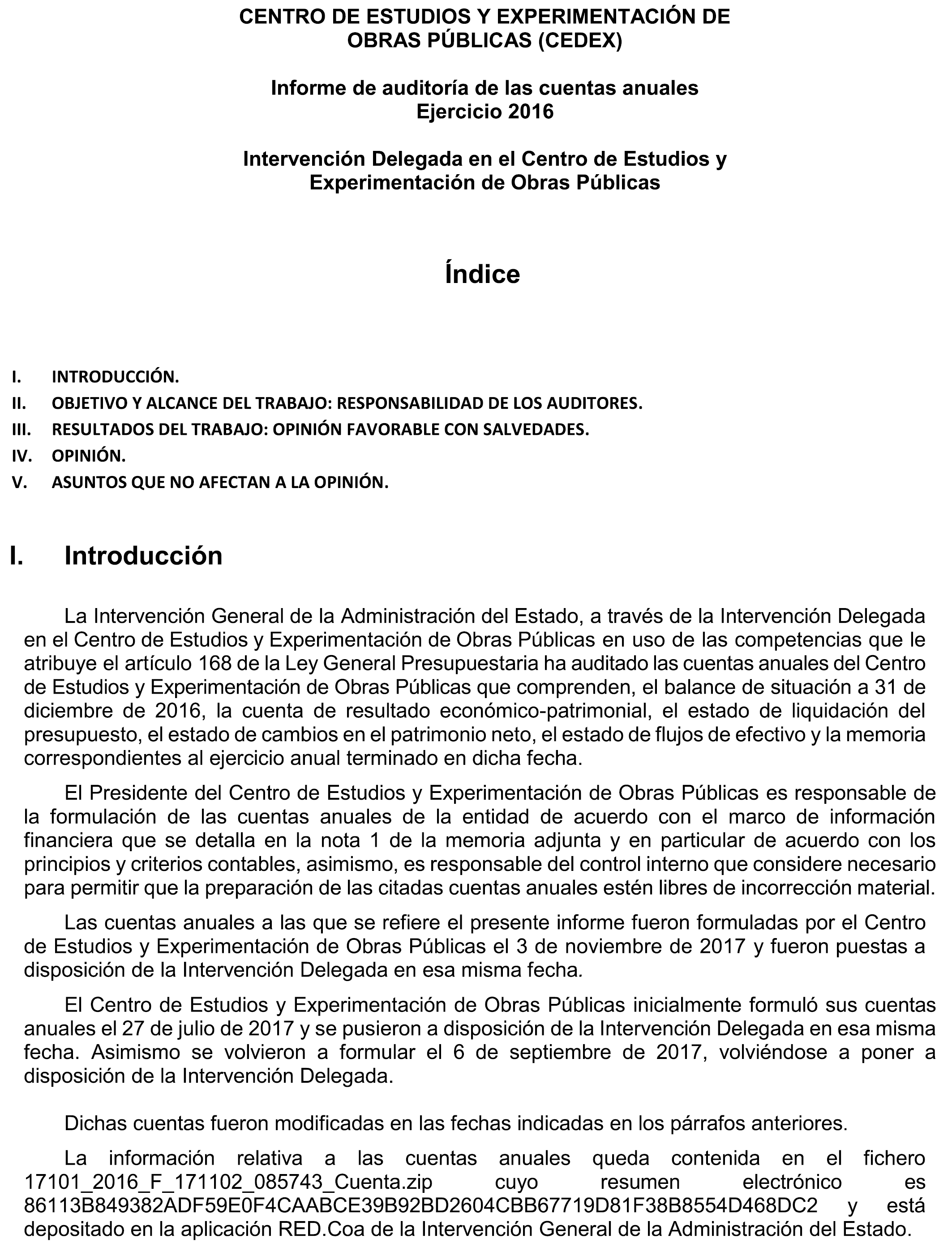 CENTRO DE ESTUDIOS Y EXPERIMENTACIÓN DE OBRAS PÚBLICAS (CEDEX)

Informe de auditoría de las cuentas anuales
Ejercicio 2016

Intervención Delegada en el Centro de Estudios y Experimentación de Obras Públicas

Índice

I. INTRODUCCIÓN.
II. OBJETIVO Y ALCANCE DEL TRABAJO: RESPONSABILIDAD DE LOS AUDITORES.
III. RESULTADOS DEL TRABAJO: OPINIÓN FAVORABLE CON SALVEDADES.
IV. OPINIÓN.
V. ASUNTOS QUE NO AFECTAN A LA OPINIÓN.

I. Introducción

La Intervención General de la Administración del Estado, a través de la Intervención Delegada en el Centro de Estudios y Experimentación de Obras Públicas en uso de las competencias que le atribuye el artículo 168 de la Ley General Presupuestaria ha auditado las cuentas anuales del Centro de Estudios y Experimentación de Obras Públicas que comprenden, el balance de situación a 31 de diciembre de 2016, la cuenta de resultado económico-patrimonial, el estado de liquidación del presupuesto, el estado de cambios en el patrimonio neto, el estado de flujos de efectivo y la memoria correspondientes al ejercicio anual terminado en dicha fecha.

El Presidente del Centro de Estudios y Experimentación de Obras Públicas es responsable de la formulación de las cuentas anuales de la entidad de acuerdo con el marco de información financiera que se detalla en la nota 1 de la memoria adjunta y en particular de acuerdo con los principios y criterios contables, asimismo, es responsable del control interno que considere necesario para permitir que la preparación de las citadas cuentas anuales estén libres de incorrección material.

Las cuentas anuales a las que se refiere el presente informe fueron formuladas por el Centro de Estudios y Experimentación de Obras Públicas el 3 de noviembre de 2017 y fueron puestas a disposición de la Intervención Delegada en esa misma fecha.

El Centro de Estudios y Experimentación de Obras Públicas inicialmente formuló sus cuentas anuales el 27 de julio de 2017 y se pusieron a disposición de la Intervención Delegada en esa misma fecha. Asimismo se volvieron a formular el 6 de septiembre de 2017, volviéndose a poner a disposición de la Intervención Delegada.

Dichas cuentas fueron modificadas en las fechas indicadas en los párrafos anteriores.

La información relativa a las cuentas anuales queda contenida en el fichero 17101_2016_F_171102_085743_Cuenta.zip cuyo resumen electrónico es 86113B849382ADF59E0F4CAABCE39B92BD2604CBB67719D81F38B8554D468DC2 y está depositado en la aplicación RED.Coa de la Intervención General de la Administración del Estado.